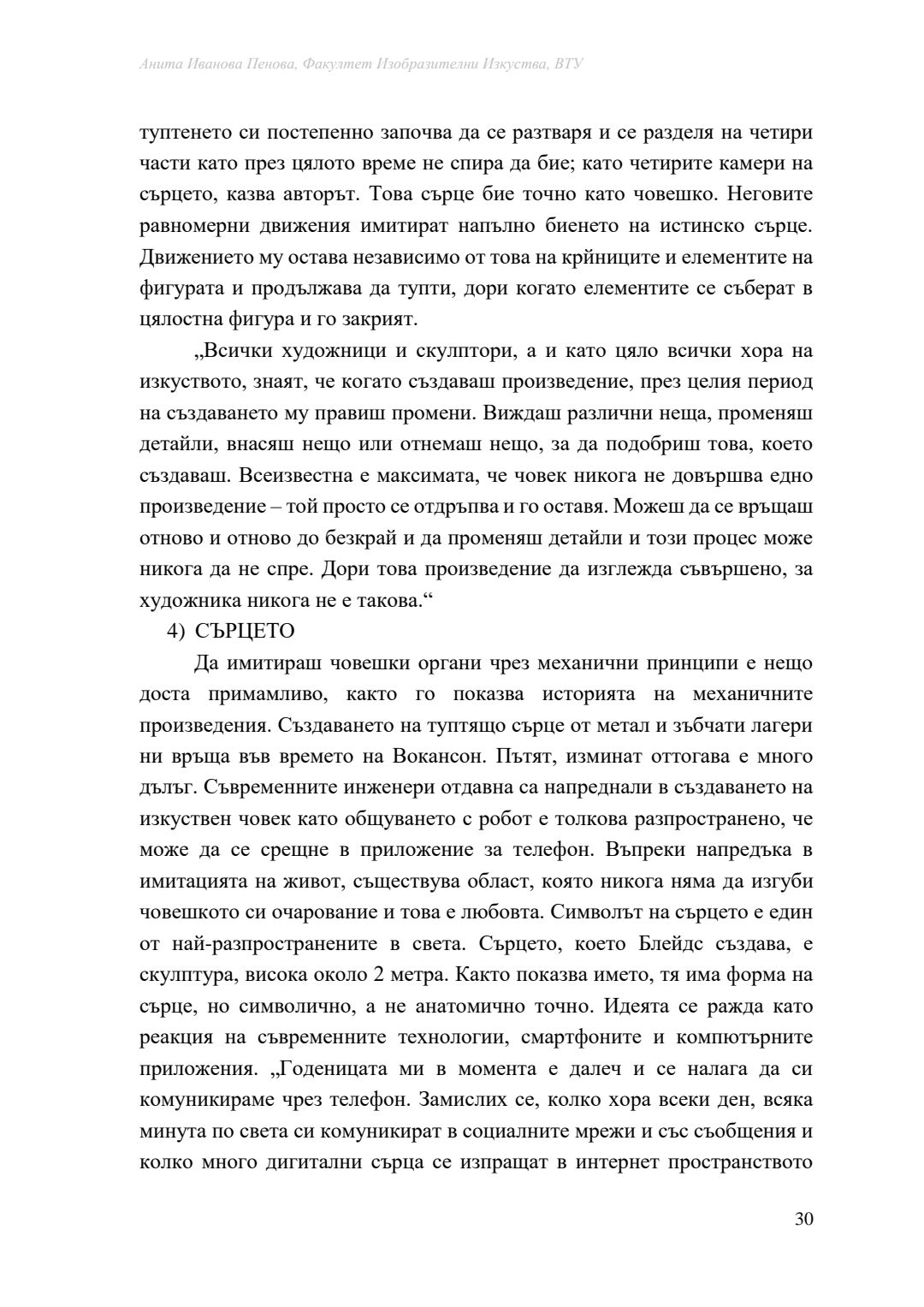 Анита Иванова Пенова, Факултет Изобразителни Изкуства, ВТУ

туптенето си постепенно започва да се разтваря и се разделя на четири части като през цялото време не спира да бие; като четирите камери на сърцето, казва авторът. Това сърце бие точно като човешко. Неговите равномерни движения имитират напълно биенето на истинско сърце. Движението му остава независимо от това на крйниците и елементите на фигурата и продължава да тупти, дори когато елементите се съберат в цялостна фигура и го закрият.

„Всички художници и скулптори, а и като цяло всички хора на изкуството, знаят, че когато създаваш произведение, през целия период на създаването му правиш промени. Виждаш различни неща, променяш детайли, внасяш нещо или отнемаш нещо, за да подобриш това, което създаваш. Всеизвестна е максимата, че човек никога не довършва едно произведение – той просто се отдръпва и го оставя. Можеш да се връщаш отново и отново до безкрай и да променяш детайли и този процес може никога да не спре. Дори това произведение да изглежда съвършено, за художника никога не е такова.“

4) СЪРЦЕТО

Да имитираш човешки органи чрез механични принципи е нещо доста примамливо, както го показва историята на механичните произведения. Създаването на туптящо сърце от метал и зъбчати лагери ни връща във времето на Вокансон. Пътят, изминат оттогава е много дълъг. Съвременните инженери отдавна са напреднали в създаването на изкуствен човек като общуването с робот е толкова разпространено, че може да се срещне в приложение за телефон. Въпреки напредъка в имитацията на живот, съществува област, която никога няма да изгуби човешкото си очарование и това е любовта. Символът на сърцето е един от най-разпространените в света. Сърцето, което Блейдс създава, е скулптура, висока около 2 метра. Както показва името, тя има форма на сърце, но символично, а не анатомично точно. Идеята се ражда като реакция на съвременните технологии, смартфоните и компютърните приложения. „Годеницата ми в момента е далеч и се налага да си комуникираме чрез телефон. Замислих се, колко хора всеки ден, всяка минута по света си комуникират в социалните мрежи и със съобщения и колко много дигитални сърца се изпращат в интернет пространството

30